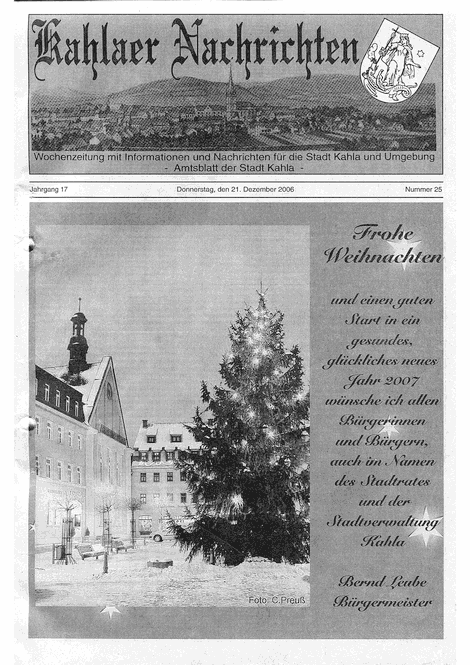 Kahlaer Nachrichten

Wochenzeitung mit Informationen und Nachrichten für die Stadt Kahla und Umgebung - Amtsblatt der Stadt Kahla -

Jahrgang 17

Donnerstag, den 21. Dezember 2006

Nummer 25

Foto: C.Preuß

Frohe Weihnachten

und einen guten Start in ein gesundes, glückliches neues Jahr 2007 wünsche ich allen Bürgerinnen und Bürgern, auch im Namen des Stadtrates und der Stadtverwaltung Kahla

Bernd Leube
Bürgermeister